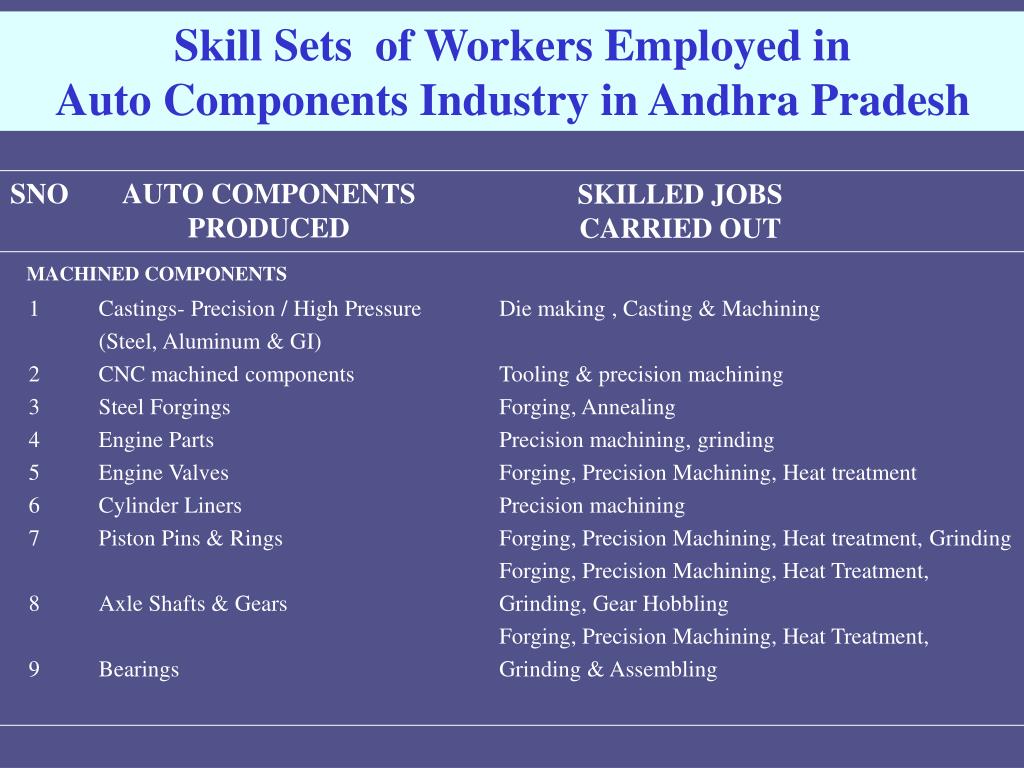 Skill Sets of Workers Employed in
Auto Components Industry in Andhra Pradesh

| SNO | AUTO COMPONENTS PRODUCED | SKILLED JOBS CARRIED OUT |
|---|---|---|
| MACHINED COMPONENTS | | |
| 1 | Castings- Precision / High Pressure (Steel, Aluminum & GI) | Die making , Casting & Machining |
| 2 | CNC machined components | Tooling & precision machining |
| 3 | Steel Forgings | Forging, Annealing |
| 4 | Engine Parts | Precision machining, grinding |
| 5 | Engine Valves | Forging, Precision Machining, Heat treatment |
| 6 | Cylinder Liners | Precision machining |
| 7 | Piston Pins & Rings | Forging, Precision Machining, Heat treatment, Grinding |
| 8 | Axle Shafts & Gears | Forging, Precision Machining, Heat Treatment, Grinding, Gear Hobbling |
| 9 | Bearings | Forging, Precision Machining, Heat Treatment, Grinding & Assembling |